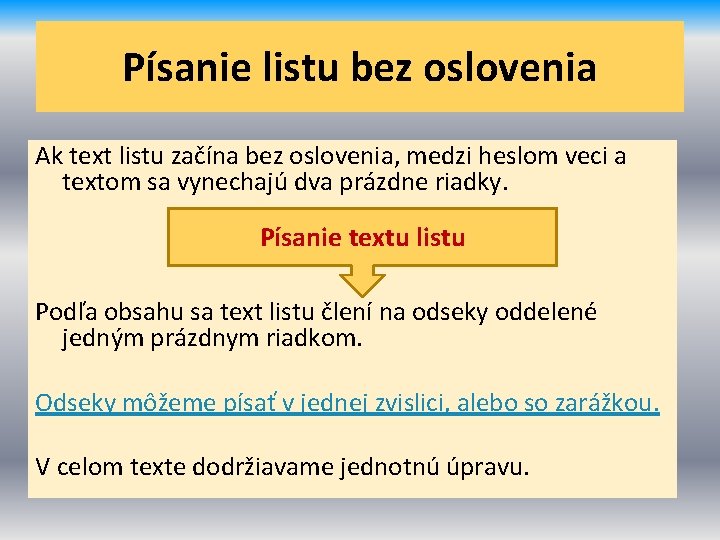 Písanie listu bez oslovenia

Ak text listu začína bez oslovenia, medzi heslom veci a textom sa vynechajú dva prázdne riadky.

Písanie textu listu

Podľa obsahu sa text listu člení na odseky oddelené jedným prázdnym riadkom.

Odseky môžeme písať v jednej zvislici, alebo so zarážkou.

V celom texte dodržiavame jednotnú úpravu.